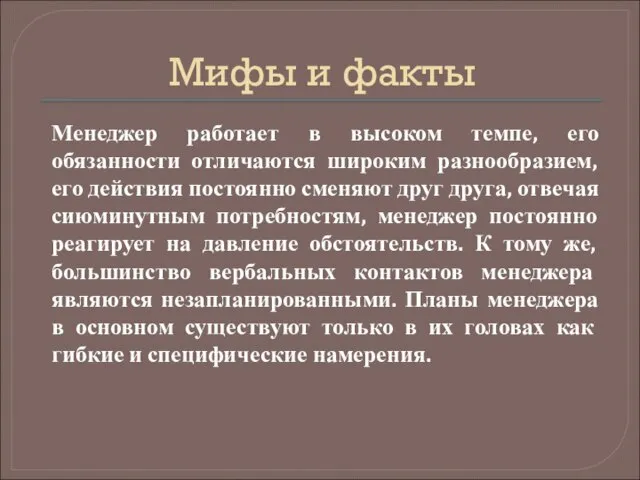 Мифы и факты

Менеджер работает в высоком темпе, его обязанности отличаются широким разнообразием, его действия постоянно сменяют друг друга, отвечая сиюминутным потребностям, менеджер постоянно реагирует на давление обстоятельств. К тому же, большинство вербальных контактов менеджера являются незапланированными. Планы менеджера в основном существуют только в их головах как гибкие и специфические намерения.